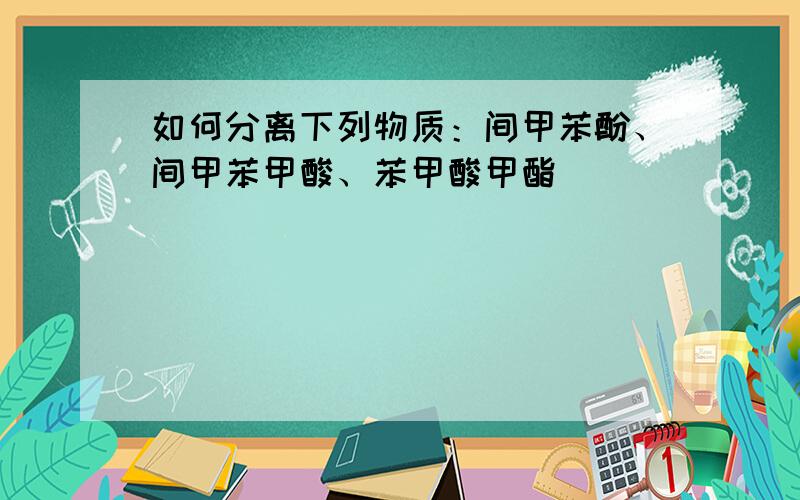 如何分离下列物质：间甲苯酚、间甲苯甲酸、苯甲酸甲酯